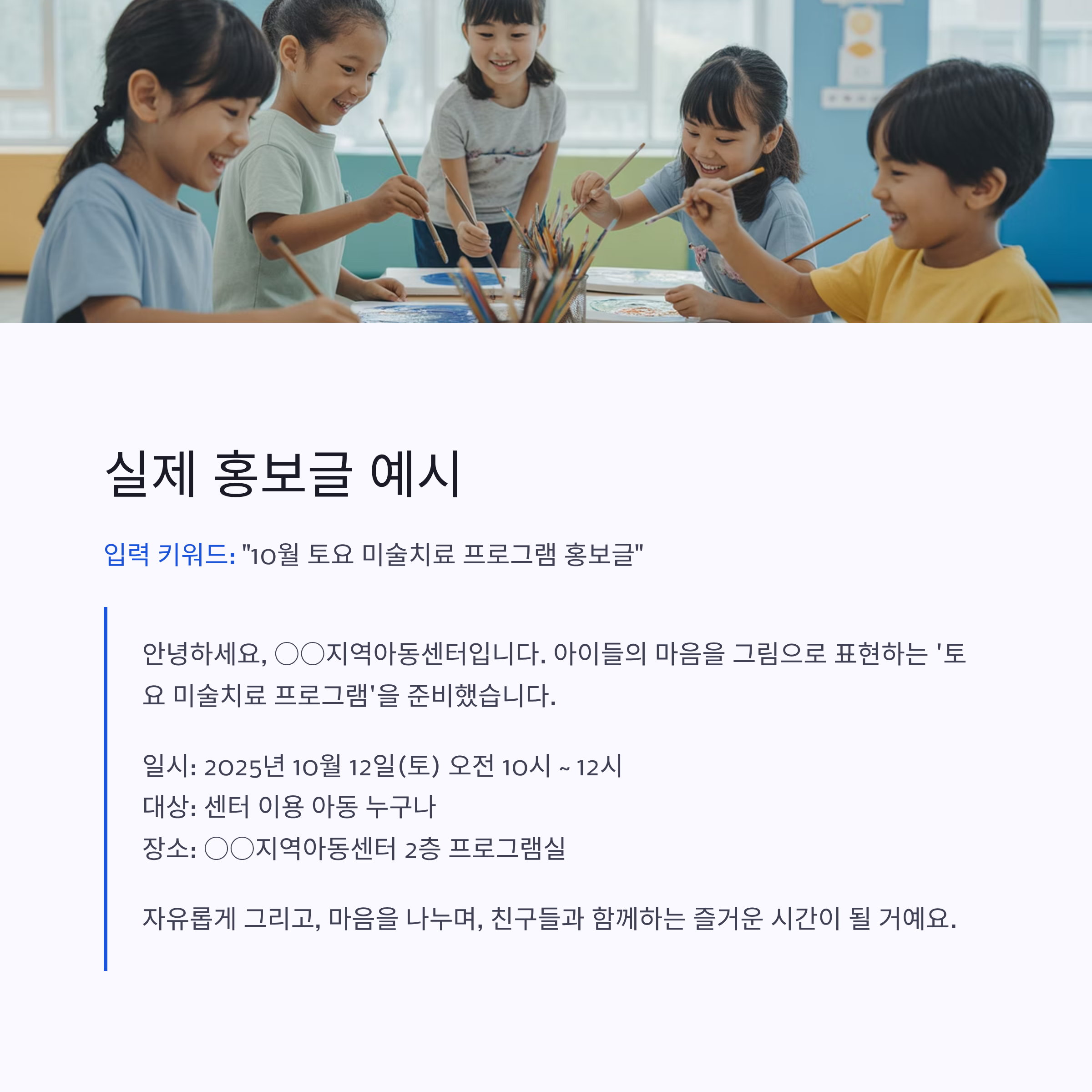 실제 홍보글 예시

입력 키워드: "10월 토요 미술치료 프로그램 홍보글"

안녕하세요, ○○지역아동센터입니다. 아이들의 마음을 그림으로 표현하는 '토요 미술치료 프로그램'을 준비했습니다.

일시: 2025년 10월 12일(토) 오전 10시 ~ 12시
대상: 센터 이용 아동 누구나
장소: ○○지역아동센터 2층 프로그램실

자유롭게 그리고, 마음을 나누며, 친구들과 함께하는 즐거운 시간이 될 거예요.